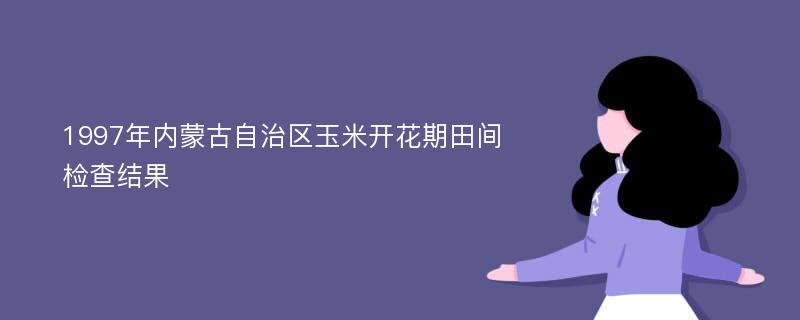 1997年内蒙古自治区玉米开花期田间检查结果